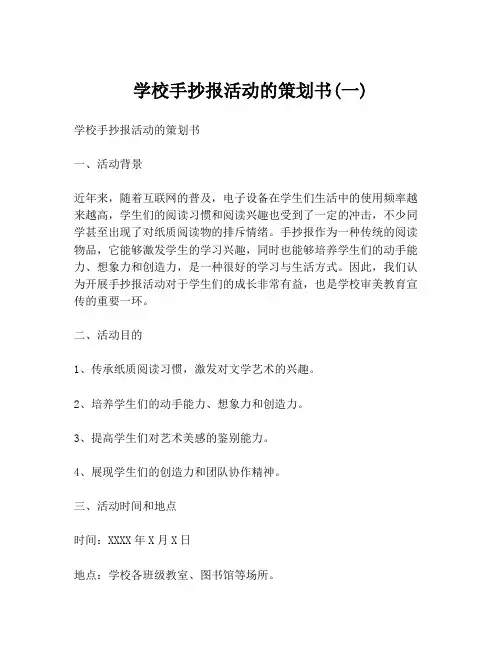 学校手抄报活动的策划书(一)

学校手抄报活动的策划书

一、活动背景

近年来，随着互联网的普及，电子设备在学生们生活中的使用频率越来越高，学生们的阅读习惯和阅读兴趣也受到了一定的冲击，不少同学甚至出现了对纸质阅读物的排斥情绪。手抄报作为一种传统的阅读物品，它能够激发学生的学习兴趣，同时也能够培养学生们的动手能力、想象力和创造力，是一种很好的学习与生活方式。因此，我们认为开展手抄报活动对于学生们的成长非常有益，也是学校审美教育宣传的重要一环。

二、活动目的

1、传承纸质阅读习惯，激发对文学艺术的兴趣。

2、培养学生们的动手能力、想象力和创造力。

3、提高学生们对艺术美感的鉴别能力。

4、展现学生们的创造力和团队协作精神。

三、活动时间和地点

时间：XXXX 年 X 月 X 日

地点：学校各班级教室、图书馆等场所。